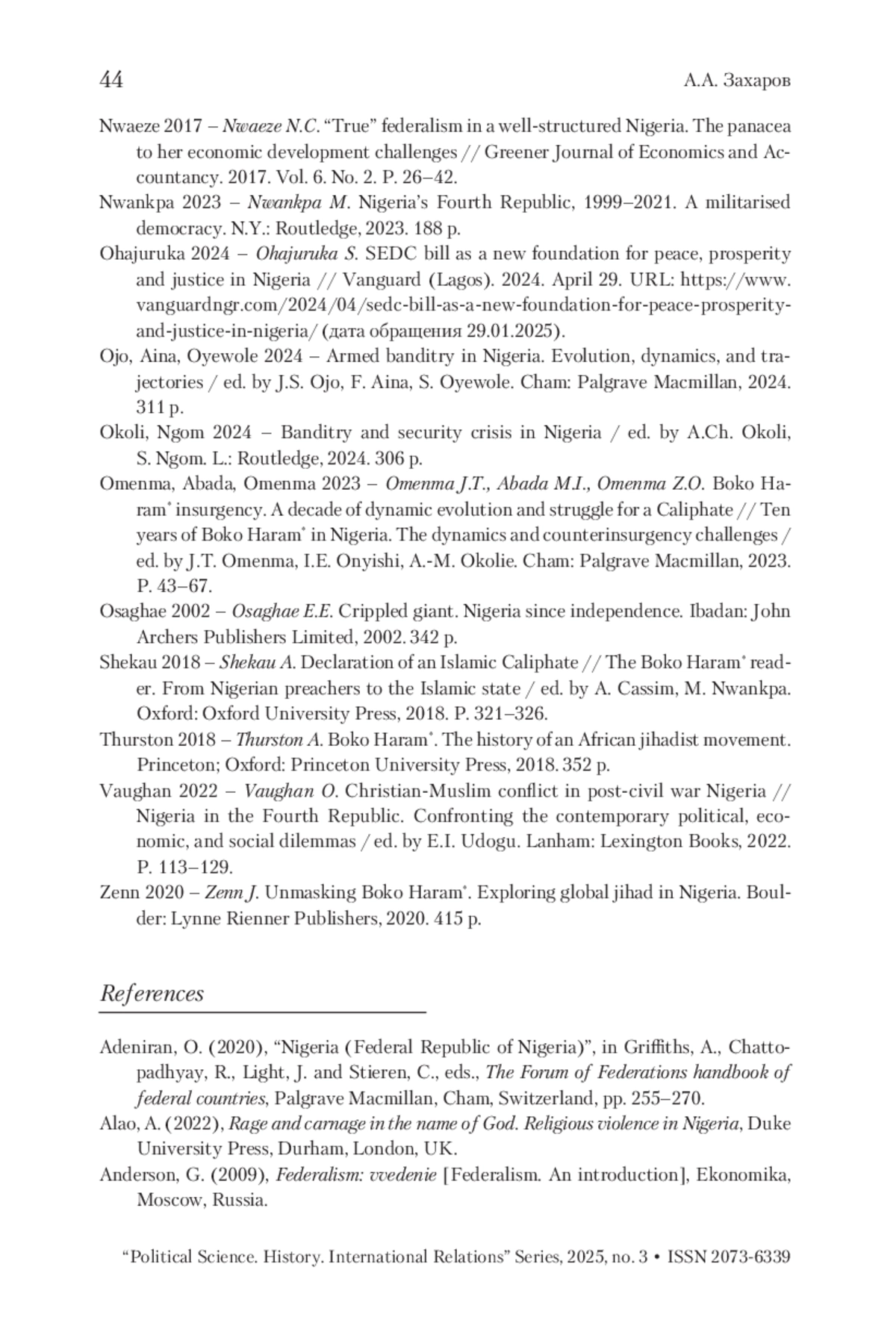 44 А.А. Захаров

Nwaeze 2017 – Nwaeze N.C. “True” federalism in a well-structured Nigeria. The panacea to her economic development challenges // Greener Journal of Economics and Accountancy. 2017. Vol. 6. No. 2. P. 26–42.

Nwankpa 2023 – Nwankpa M. Nigeria’s Fourth Republic, 1999–2021. A militarised democracy. N.Y.: Routledge, 2023. 188 p.

Ohajuruka 2024 – Ohajuruka S. SEDC bill as a new foundation for peace, prosperity and justice in Nigeria // Vanguard (Lagos). 2024. April 29. URL: https://www.vanguardngr.com/2024/04/sedc-bill-as-a-new-foundation-for-peace-prosperity-and-justice-in-nigeria/ (дата обращения 29.01.2025).

Ojo, Aina, Oyewole 2024 – Armed banditry in Nigeria. Evolution, dynamics, and trajectories / ed. by J.S. Ojo, F. Aina, S. Oyewole. Cham: Palgrave Macmillan, 2024. 311 p.

Okoli, Ngom 2024 – Banditry and security crisis in Nigeria / ed. by A.Ch. Okoli, S. Ngom. L.: Routledge, 2024. 306 p.

Omenma, Abada, Omenma 2023 – Omenma J.T., Abada M.I., Omenma Z.O. Boko Haram* insurgency. A decade of dynamic evolution and struggle for a Caliphate // Ten years of Boko Haram* in Nigeria. The dynamics and counterinsurgency challenges / ed. by J.T. Omenma, I.E. Onyishi, A.-M. Okolie. Cham: Palgrave Macmillan, 2023. P. 43–67.

Osaghae 2002 – Osaghae E.E. Crippled giant. Nigeria since independence. Ibadan: John Archers Publishers Limited, 2002. 342 p.

Shekau 2018 – Shekau A. Declaration of an Islamic Caliphate // The Boko Haram* reader. From Nigerian preachers to the Islamic state / ed. by A. Cassim, M. Nwankpa. Oxford: Oxford University Press, 2018. P. 321–326.

Thurston 2018 – Thurston A. Boko Haram*. The history of an African jihadist movement. Princeton; Oxford: Princeton University Press, 2018. 352 p.

Vaughan 2022 – Vaughan O. Christian-Muslim conflict in post-civil war Nigeria // Nigeria in the Fourth Republic. Confronting the contemporary political, economic, and social dilemmas / ed. by E.I. Udogu. Lanham: Lexington Books, 2022. P. 113–129.

Zenn 2020 – Zenn J. Unmasking Boko Haram*. Exploring global jihad in Nigeria. Boulder: Lynne Rienner Publishers, 2020. 415 p.

References

Adeniran, O. (2020), “Nigeria (Federal Republic of Nigeria)”, in Griffiths, A., Chattopadhyay, R., Light, J. and Stieren, C., eds., The Forum of Federations handbook of federal countries, Palgrave Macmillan, Cham, Switzerland, pp. 255–270.

Alao, A. (2022), Rage and carnage in the name of God. Religious violence in Nigeria, Duke University Press, Durham, London, UK.

Anderson, G. (2009), Federalism: vvedenie [Federalism. An introduction], Ekonomika, Moscow, Russia.

“Political Science. History. International Relations” Series, 2025, no. 3 • ISSN 2073-6339